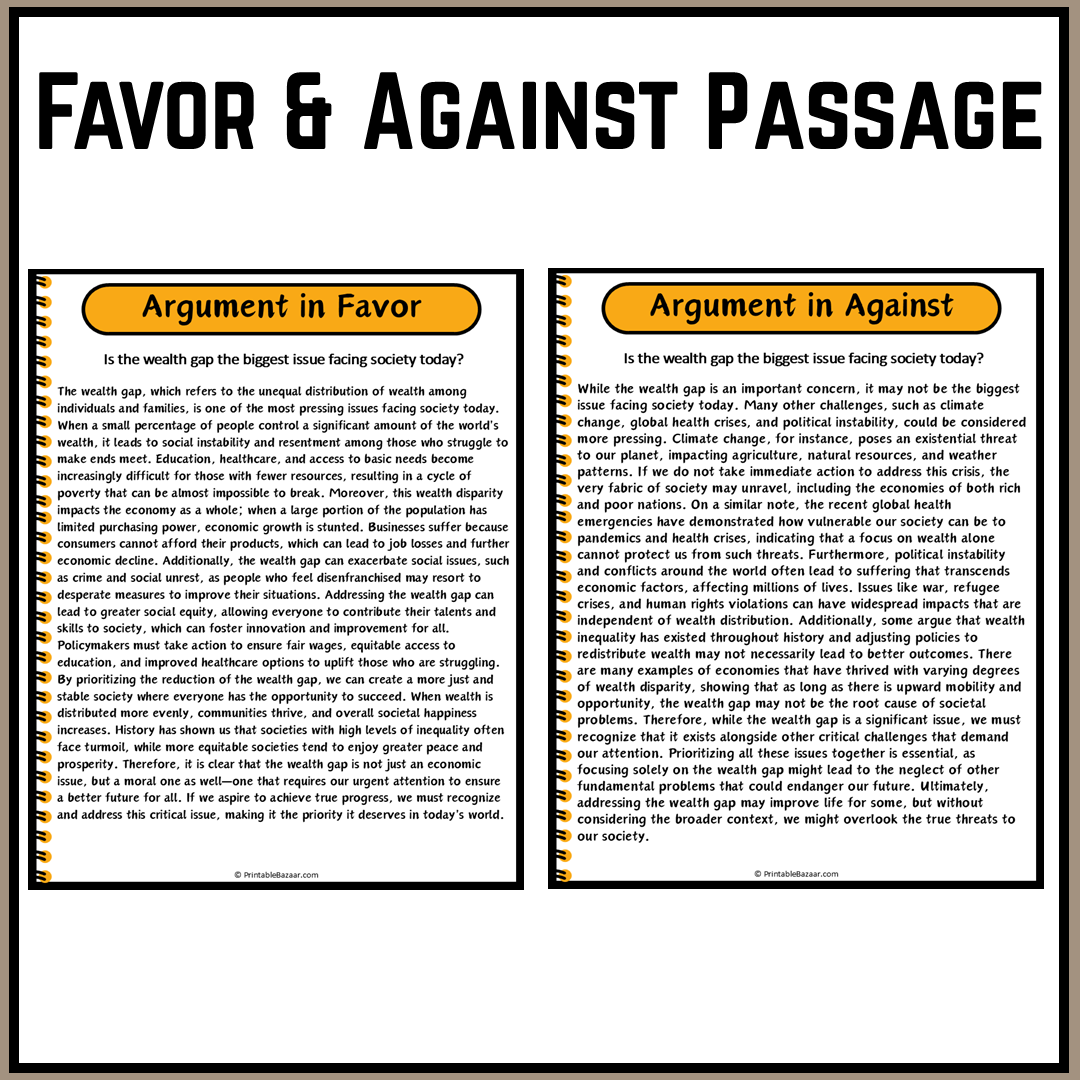 Favor & Against Passage

Argument in Favor

Is the wealth gap the biggest issue facing society today?

The wealth gap, which refers to the unequal distribution of wealth among individuals and families, is one of the most pressing issues facing society today. When a small percentage of people control a significant amount of the world's wealth, it leads to social instability and resentment among those who struggle to make ends meet. Education, healthcare, and access to basic needs become increasingly difficult for those with fewer resources, resulting in a cycle of poverty that can be almost impossible to break. Moreover, this wealth disparity impacts the economy as a whole; when a large portion of the population has limited purchasing power, economic growth is stunted. Businesses suffer because consumers cannot afford their products, which can lead to job losses and further economic decline. Additionally, the wealth gap can exacerbate social issues, such as crime and social unrest, as people who feel disenfranchised may resort to desperate measures to improve their situations. Addressing the wealth gap can lead to greater social equity, allowing everyone to contribute their talents and skills to society, which can foster innovation and improvement for all. Policymakers must take action to ensure fair wages, equitable access to education, and improved healthcare options to uplift those who are struggling. By prioritizing the reduction of the wealth gap, we can create a more just and stable society where everyone has the opportunity to succeed. When wealth is distributed more evenly, communities thrive, and overall societal happiness increases. History has shown us that societies with high levels of inequality often face turmoil, while more equitable societies tend to enjoy greater peace and prosperity. Therefore, it is clear that the wealth gap is not just an economic issue, but a moral one as well—one that requires our urgent attention to ensure a better future for all. If we aspire to achieve true progress, we must recognize and address this critical issue, making it the priority it deserves in today's world.

© PrintableBazaar.com

Argument in Against

Is the wealth gap the biggest issue facing society today?

While the wealth gap is an important concern, it may not be the biggest issue facing society today. Many other challenges, such as climate change, global health crises, and political instability, could be considered more pressing. Climate change, for instance, poses an existential threat to our planet, impacting agriculture, natural resources, and weather patterns. If we do not take immediate action to address this crisis, the very fabric of society may unravel, including the economies of both rich and poor nations. On a similar note, the recent global health emergencies have demonstrated how vulnerable our society can be to pandemics and health crises, indicating that a focus on wealth alone cannot protect us from such threats. Furthermore, political instability and conflicts around the world often lead to suffering that transcends economic factors, affecting millions of lives. Issues like war, refugee crises, and human rights violations can have widespread impacts that are independent of wealth distribution. Additionally, some argue that wealth inequality has existed throughout history and adjusting policies to redistribute wealth may not necessarily lead to better outcomes. There are many examples of economies that have thrived with varying degrees of wealth disparity, showing that as long as there is upward mobility and opportunity, the wealth gap may not be the root cause of societal problems. Therefore, while the wealth gap is a significant issue, we must recognize that it exists alongside other critical challenges that demand our attention. Prioritizing all these issues together is essential, as focusing solely on the wealth gap might lead to the neglect of other fundamental problems that could endanger our future. Ultimately, addressing the wealth gap may improve life for some, but without considering the broader context, we might overlook the true threats to our society.

© PrintableBazaar.com